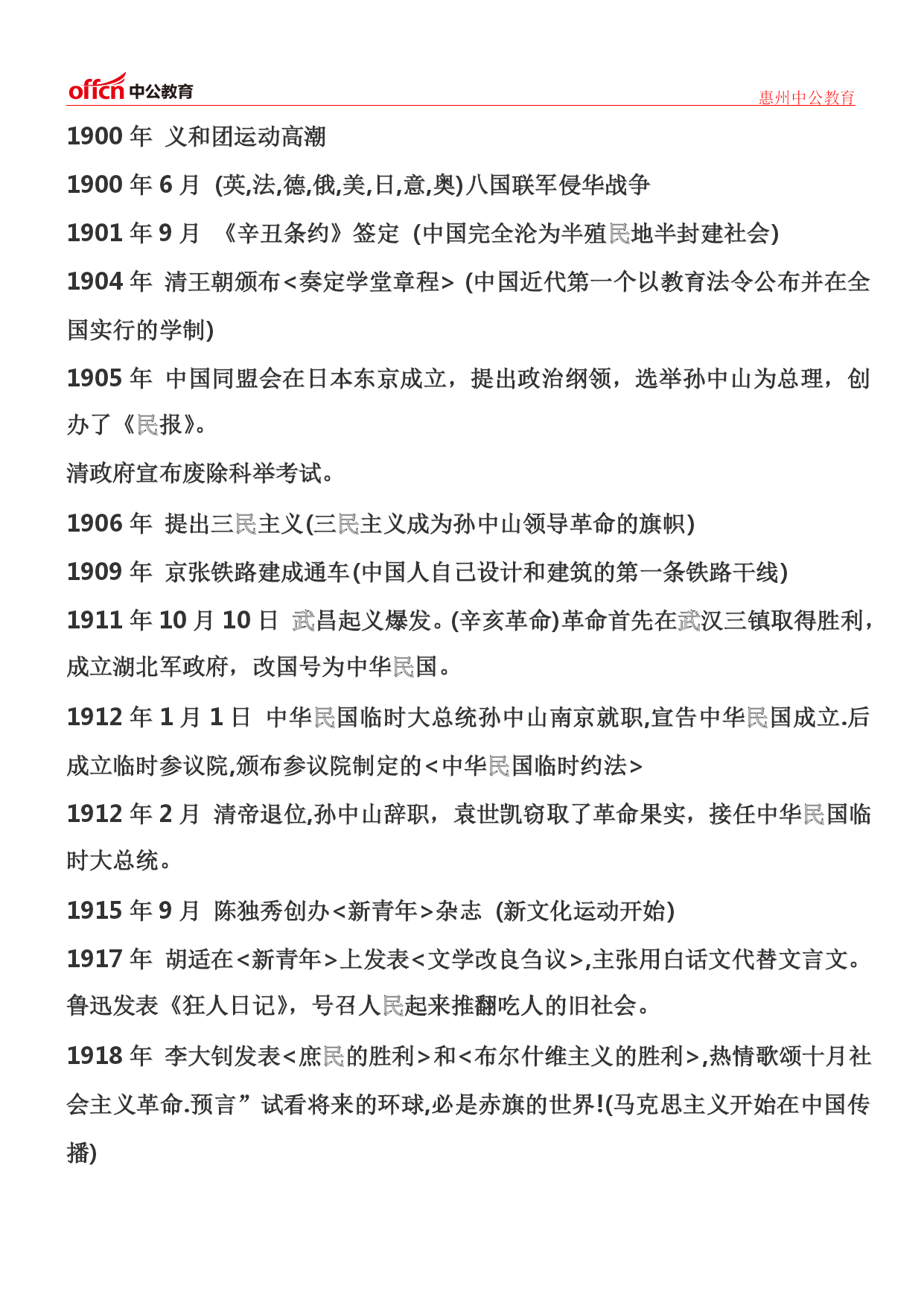 offcn 中公教育 惠州中公教育

1900 年 义和团运动高潮

1900 年 6 月 (英,法,德,俄,美,日,意,奥)八国联军侵华战争

1901 年 9 月 《辛丑条约》签定 (中国完全沦为半殖民地半封建社会)

1904 年 清王朝颁布<奏定学堂章程> (中国近代第一个以教育法令公布并在全国实行的学制)

1905 年 中国同盟会在日本东京成立，提出政治纲领，选举孙中山为总理，创办了《民报》。

清政府宣布废除科举考试。

1906 年 提出三民主义(三民主义成为孙中山领导革命的旗帜)

1909 年 京张铁路建成通车(中国人自己设计和建筑的第一条铁路干线)

1911 年 10 月 10 日 武昌起义爆发。(辛亥革命)革命首先在武汉三镇取得胜利，成立湖北军政府，改国号为中华民国。

1912 年 1 月 1 日 中华民国临时大总统孙中山南京就职,宣告中华民国成立.后成立临时参议院,颁布参议院制定的<中华民国临时约法>

1912 年 2 月 清帝退位,孙中山辞职，袁世凯窃取了革命果实，接任中华民国临时大总统。

1915 年 9 月 陈独秀创办<新青年>杂志 (新文化运动开始)

1917 年 胡适在<新青年>上发表<文学改良刍议>,主张用白话文代替文言文。鲁迅发表《狂人日记》，号召人民起来推翻吃人的旧社会。

1918 年 李大钊发表<庶民的胜利>和<布尔什维主义的胜利>,热情歌颂十月社会主义革命.预言”试看将来的环球,必是赤旗的世界!(马克思主义开始在中国传播)